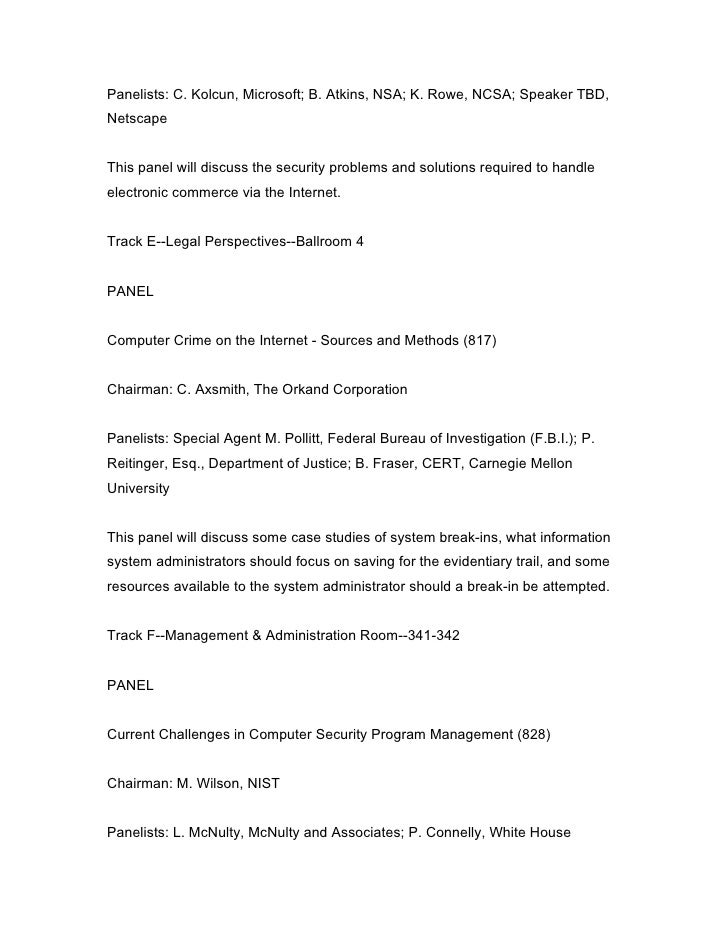 Panelists: C. Kolcun, Microsoft; B. Atkins, NSA; K. Rowe, NCSA; Speaker TBD, Netscape

This panel will discuss the security problems and solutions required to handle electronic commerce via the Internet.

Track E--Legal Perspectives--Ballroom 4

PANEL

Computer Crime on the Internet - Sources and Methods (817)

Chairman: C. Axsmith, The Orkand Corporation

Panelists: Special Agent M. Pollitt, Federal Bureau of Investigation (F.B.I.); P. Reitinger, Esq., Department of Justice; B. Fraser, CERT, Carnegie Mellon University

This panel will discuss some case studies of system break-ins, what information system administrators should focus on saving for the evidentiary trail, and some resources available to the system administrator should a break-in be attempted.

Track F--Management & Administration Room--341-342

PANEL

Current Challenges in Computer Security Program Management (828)

Chairman: M. Wilson, NIST

Panelists: L. McNulty, McNulty and Associates; P. Connelly, White House